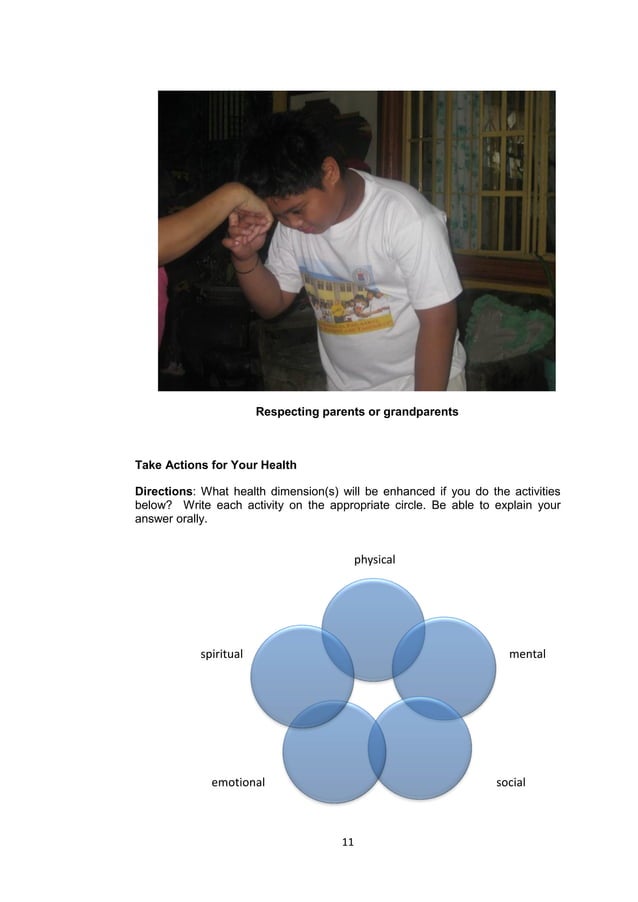 Respecting parents or grandparents

Take Actions for Your Health

Directions: What health dimension(s) will be enhanced if you do the activities below? Write each activity on the appropriate circle. Be able to explain your answer orally.

physical

spiritual

mental

emotional

social

11